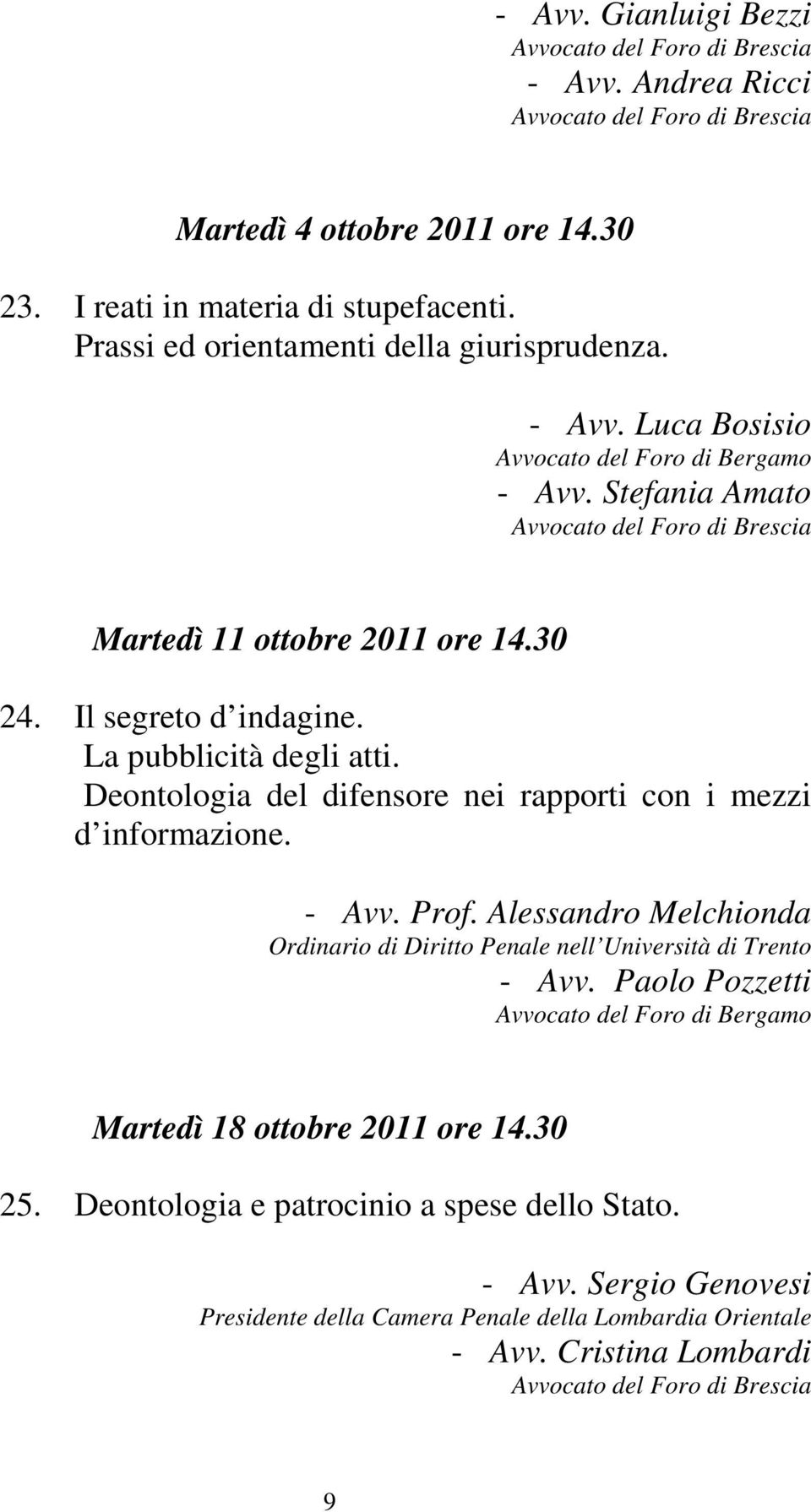 - Avv. Gianluigi Bezzi
Avvocato del Foro di Brescia
- Avv. Andrea Ricci
Avvocato del Foro di Brescia

Martedì 4 ottobre 2011 ore 14.30

23. I reati in materia di stupefacenti. Prassi ed orientamenti della giurisprudenza.

- Avv. Luca Bosisio
Avvocato del Foro di Bergamo
- Avv. Stefania Amato
Avvocato del Foro di Brescia

Martedì 11 ottobre 2011 ore 14.30

24. Il segreto d indagine. La pubblicità degli atti. Deontologia del difensore nei rapporti con i mezzi d informazione.

- Avv. Prof. Alessandro Melchionda
Ordinario di Diritto Penale nell Università di Trento
- Avv. Paolo Pozzetti
Avvocato del Foro di Bergamo

Martedì 18 ottobre 2011 ore 14.30

25. Deontologia e patrocinio a spese dello Stato.

- Avv. Sergio Genovesi
Presidente della Camera Penale della Lombardia Orientale
- Avv. Cristina Lombardi
Avvocato del Foro di Brescia

9